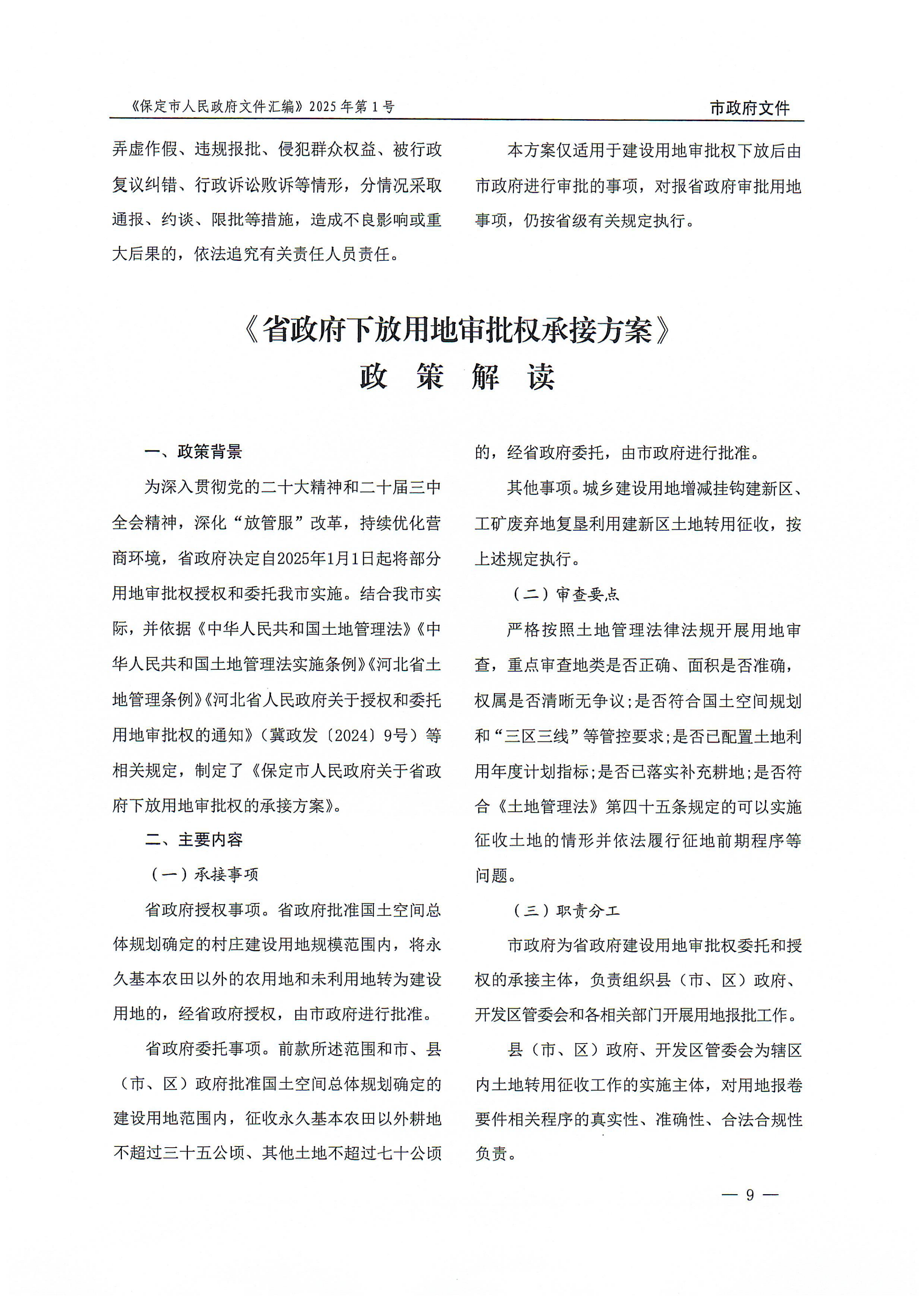 《保定市人民政府文件汇编》2025年第1号

市政府文件

弄虚作假、违规报批、侵犯群众权益、被行政复议纠错、行政诉讼败诉等情形，分情况采取通报、约谈、限批等措施，造成不良影响或重大后果的，依法追究有关责任人员责任。

本方案仅适用于建设用地审批权下放后由市政府进行审批的事项，对报省政府审批用地事项，仍按省级有关规定执行。

《省政府下放用地审批权承接方案》
政 策 解 读

一、政策背景

为深入贯彻党的二十大精神和二十届三中全会精神，深化“放管服”改革，持续优化营商环境，省政府决定自2025年1月1日起将部分用地审批权授权和委托我市实施。结合我市实际，并依据《中华人民共和国土地管理法》《中华人民共和国土地管理法实施条例》《河北省土地管理条例》《河北省人民政府关于授权和委托用地审批权的通知》（冀政发〔2024〕9号）等相关规定，制定了《保定市人民政府关于省政府下放用地审批权的承接方案》。

二、主要内容

（一）承接事项

省政府授权事项。省政府批准国土空间总体规划确定的村庄建设用地规模范围内，将永久基本农田以外的农用地和未利用地转为建设用地的，经省政府授权，由市政府进行批准。

省政府委托事项。前款所述范围和市、县（市、区）政府批准国土空间总体规划确定的建设用地范围内，征收永久基本农田以外耕地不超过三十五公顷、其他土地不超过七十公顷的，经省政府委托，由市政府进行批准。

其他事项。城乡建设用地增减挂钩建新区、工矿废弃地复垦利用建新区土地转用征收，按上述规定执行。

（二）审查要点

严格按照土地管理法律法规开展用地审查，重点审查地类是否正确、面积是否准确，权属是否清晰无争议；是否符合国土空间规划和“三区三线”等管控要求；是否已配置土地利用年度计划指标；是否已落实补充耕地；是否符合《土地管理法》第四十五条规定的可以实施征收土地的情形并依法履行征地前期程序等问题。

（三）职责分工

市政府为省政府建设用地审批权委托和授权的承接主体，负责组织县（市、区）政府、开发区管委会和各相关部门开展用地报批工作。

县（市、区）政府、开发区管委会为辖区内土地转用征收工作的实施主体，对用地报卷要件相关程序的真实性、准确性、合法合规性负责。

— 9 —